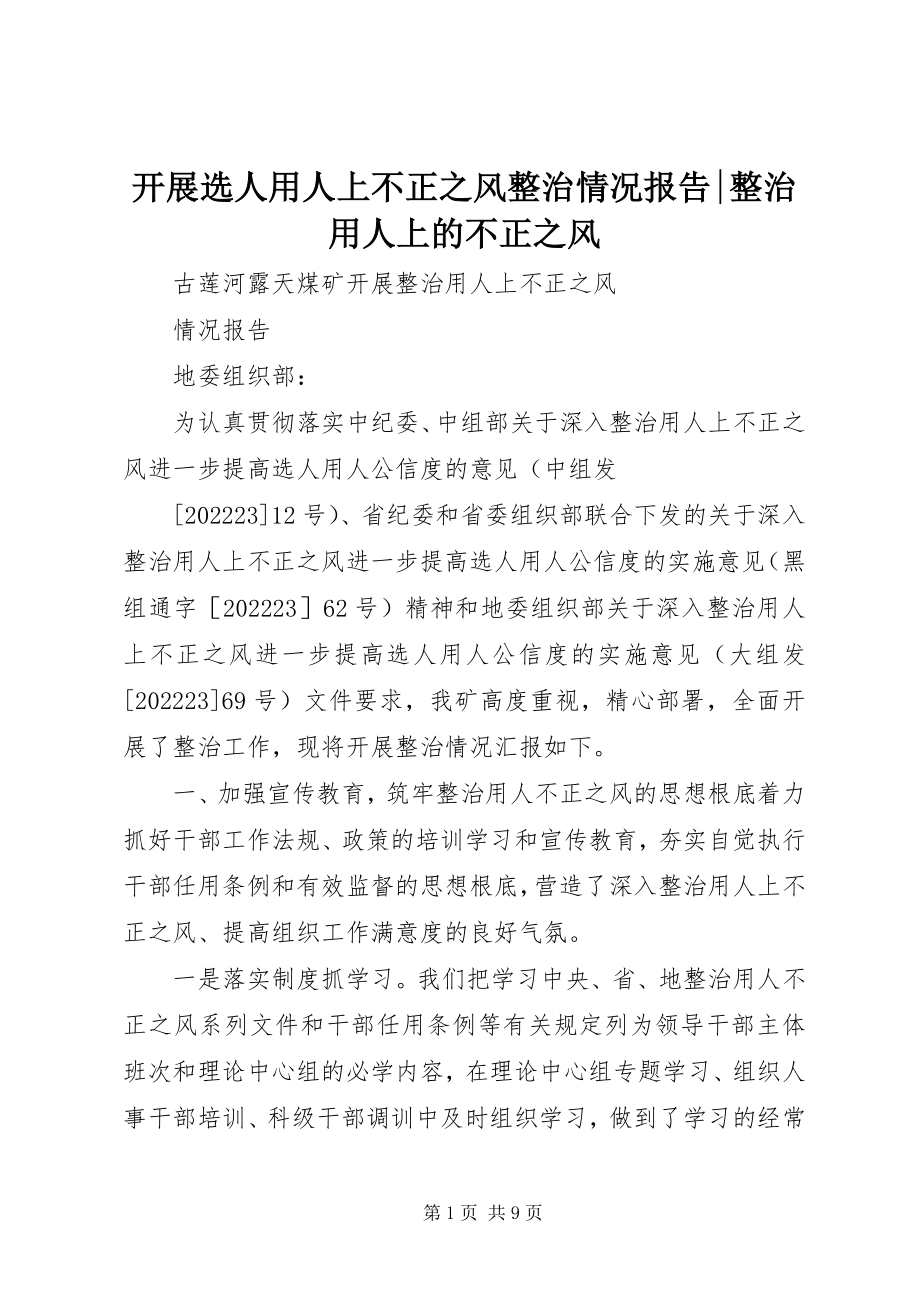 开展选人用人上不正之风整治情况报告|整治用人上的不正之风

古莲河露天煤矿开展整治用人上不正之风

情况报告

地委组织部：

为认真贯彻落实中纪委、中组部关于深入整治用人上不正之风进一步提高选人用人公信度的意见（中组发

[202223]12号）、省纪委和省委组织部联合下发的关于深入整治用人上不正之风进一步提高选人用人公信度的实施意见（黑组通字［202223］62号）精神和地委组织部关于深入整治用人上不正之风进一步提高选人用人公信度的实施意见（大组发[202223]69号）文件要求，我矿高度重视，精心部署，全面开展了整治工作，现将开展整治情况汇报如下。

一、加强宣传教育，筑牢整治用人不正之风的思想根底着力抓好干部工作法规、政策的培训学习和宣传教育，夯实自觉执行干部任用条例和有效监督的思想根底，营造了深入整治用人上不正之风、提高组织工作满意度的良好气氛。

一是落实制度抓学习。我们把学习中央、省、地整治用人不正之风系列文件和干部任用条例等有关规定列为领导干部主体班次和理论中心组的必学内容，在理论中心组专题学习、组织人事干部培训、科级干部调训中及时组织学习，做到了学习的经常

第1页 共9页